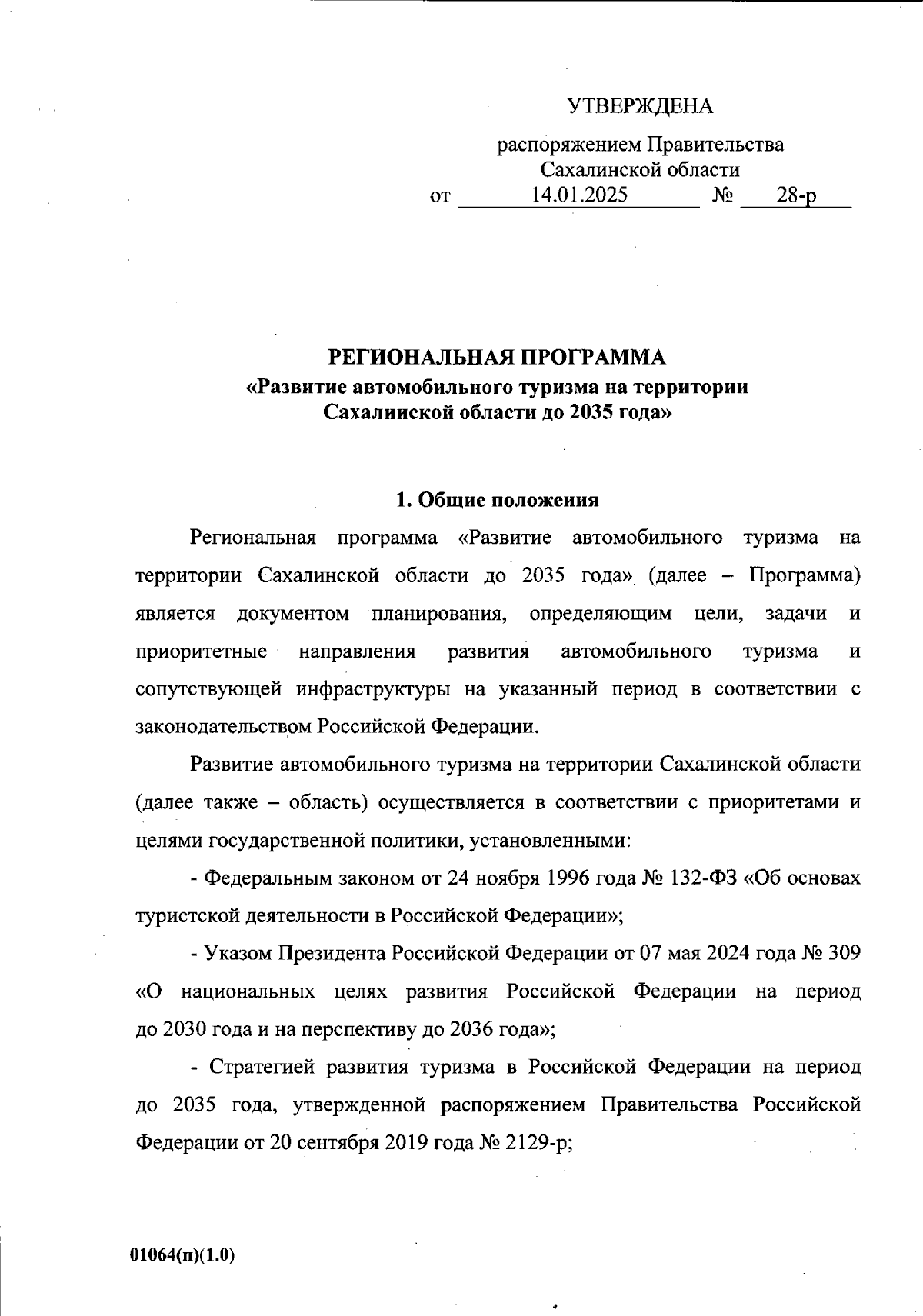 УТВЕРЖДЕНА

распоряжением Правительства Сахалинской области
от 14.01.2025 № 28-р

РЕГИОНАЛЬНАЯ ПРОГРАММА
«Развитие автомобильного туризма на территории Сахалинской области до 2035 года»

1. Общие положения

Региональная программа «Развитие автомобильного туризма на территории Сахалинской области до 2035 года» (далее – Программа) является документом планирования, определяющим цели, задачи и приоритетные направления развития автомобильного туризма и сопутствующей инфраструктуры на указанный период в соответствии с законодательством Российской Федерации.

Развитие автомобильного туризма на территории Сахалинской области (далее также – область) осуществляется в соответствии с приоритетами и целями государственной политики, установленными:

- Федеральным законом от 24 ноября 1996 года № 132-ФЗ «Об основах туристской деятельности в Российской Федерации»;

- Указом Президента Российской Федерации от 07 мая 2024 года № 309 «О национальных целях развития Российской Федерации на период до 2030 года и на перспективу до 2036 года»;

- Стратегией развития туризма в Российской Федерации на период до 2035 года, утвержденной распоряжением Правительства Российской Федерации от 20 сентября 2019 года № 2129-р;

01064(п)(1.0)